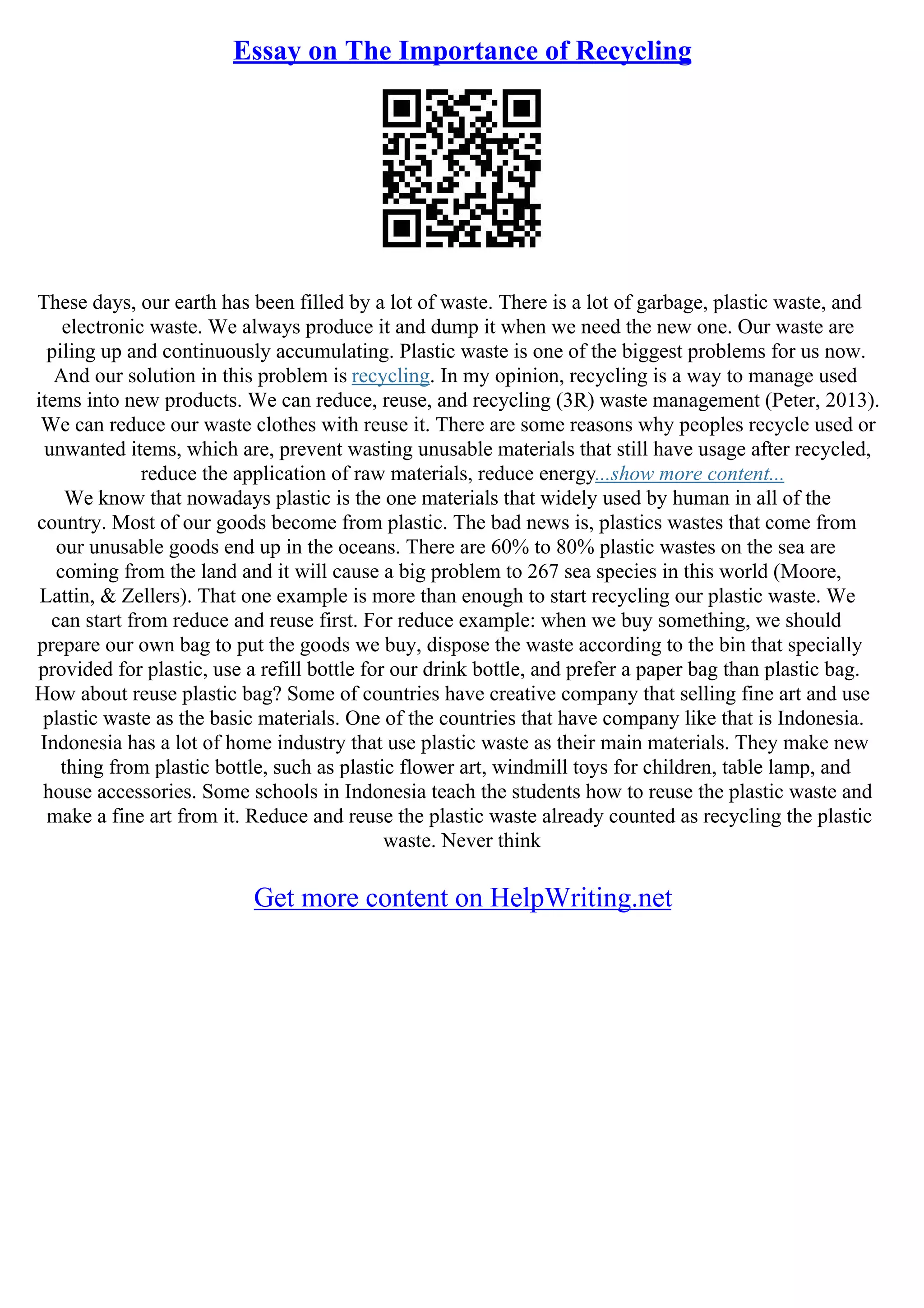 Essay on The Importance of Recycling

These days, our earth has been filled by a lot of waste. There is a lot of garbage, plastic waste, and electronic waste. We always produce it and dump it when we need the new one. Our waste are piling up and continuously accumulating. Plastic waste is one of the biggest problems for us now. And our solution in this problem is recycling. In my opinion, recycling is a way to manage used items into new products. We can reduce, reuse, and recycling (3R) waste management (Peter, 2013). We can reduce our waste clothes with reuse it. There are some reasons why peoples recycle used or unwanted items, which are, prevent wasting unusable materials that still have usage after recycled, reduce the application of raw materials, reduce energy...show more content...
We know that nowadays plastic is the one materials that widely used by human in all of the country. Most of our goods become from plastic. The bad news is, plastics wastes that come from our unusable goods end up in the oceans. There are 60% to 80% plastic wastes on the sea are coming from the land and it will cause a big problem to 267 sea species in this world (Moore, Lattin, & Zellers). That one example is more than enough to start recycling our plastic waste. We can start from reduce and reuse first. For reduce example: when we buy something, we should prepare our own bag to put the goods we buy, dispose the waste according to the bin that specially provided for plastic, use a refill bottle for our drink bottle, and prefer a paper bag than plastic bag. How about reuse plastic bag? Some of countries have creative company that selling fine art and use plastic waste as the basic materials. One of the countries that have company like that is Indonesia. Indonesia has a lot of home industry that use plastic waste as their main materials. They make new thing from plastic bottle, such as plastic flower art, windmill toys for children, table lamp, and house accessories. Some schools in Indonesia teach the students how to reuse the plastic waste and make a fine art from it. Reduce and reuse the plastic waste already counted as recycling the plastic waste. Never think

Get more content on HelpWriting.net